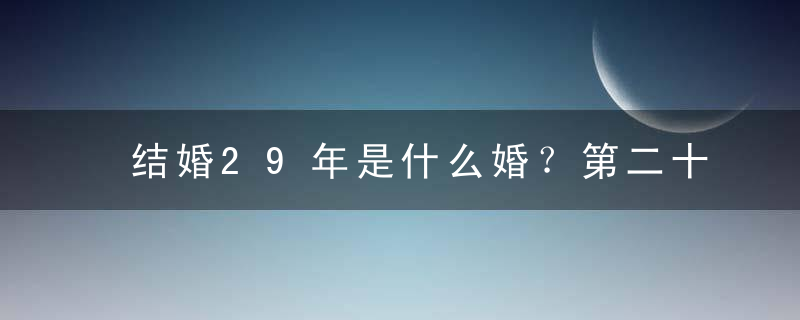 结婚29年是什么婚？第二十